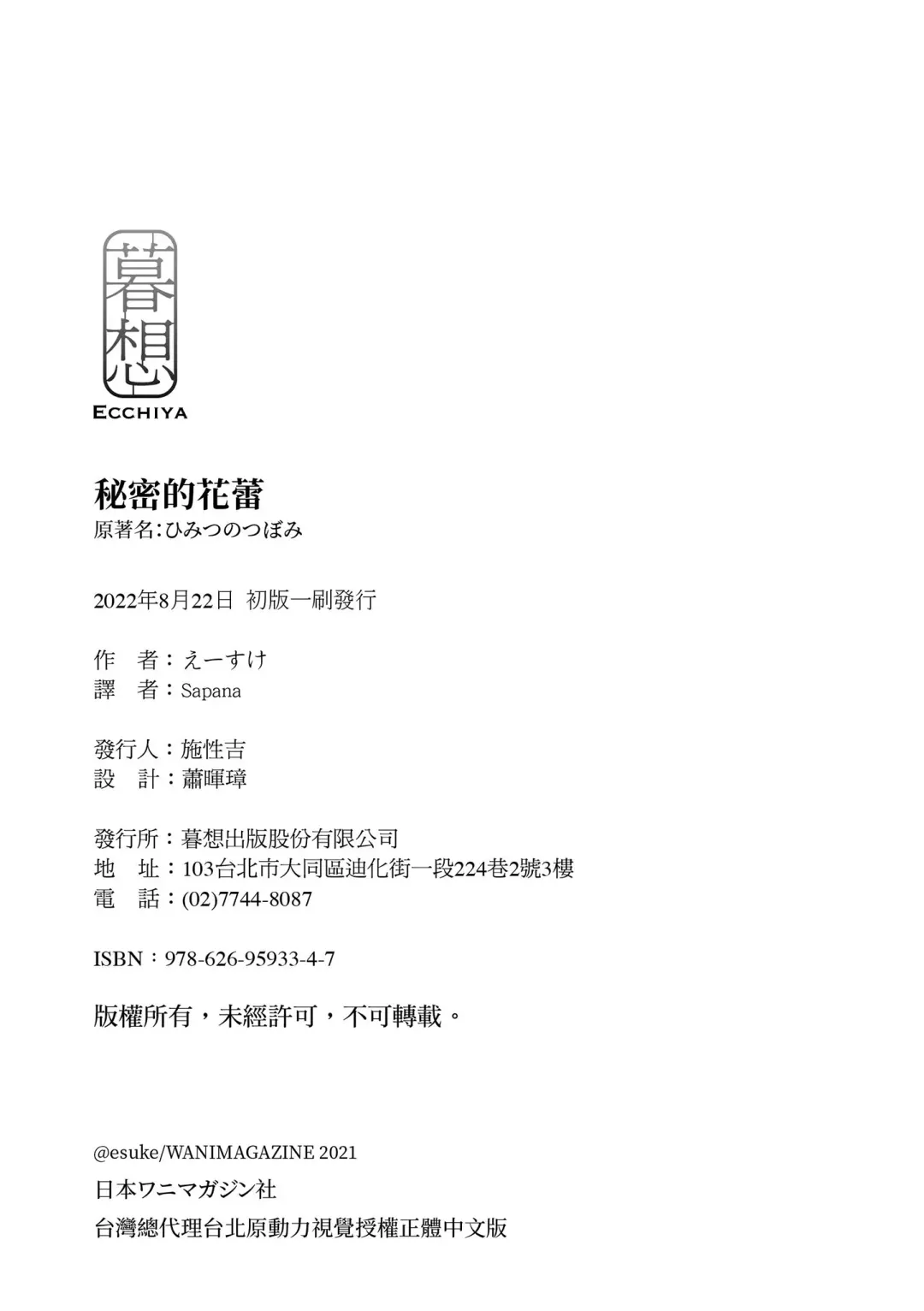 暮想

ECCHIYA

秘密的花蕾
原著名:ひみつのつぼみ

2022年8月22日 初版一刷發行

作 者:えーすけ
譯 者:Sapana

發行人:施性吉
設 計:蕭暉璋

發行所:暮想出版股份有限公司
地 址:103台北市大同區迪化街一段224巷2號3樓
電 話:(02)7744-8087

ISBN:978-626-95933-4-7

版權所有,未經許可,不可轉載。

@esuke/WANIMAGAZINE 2021
日本ワニマガジン社
台灣總代理台北原動力視覺授權正體中文版